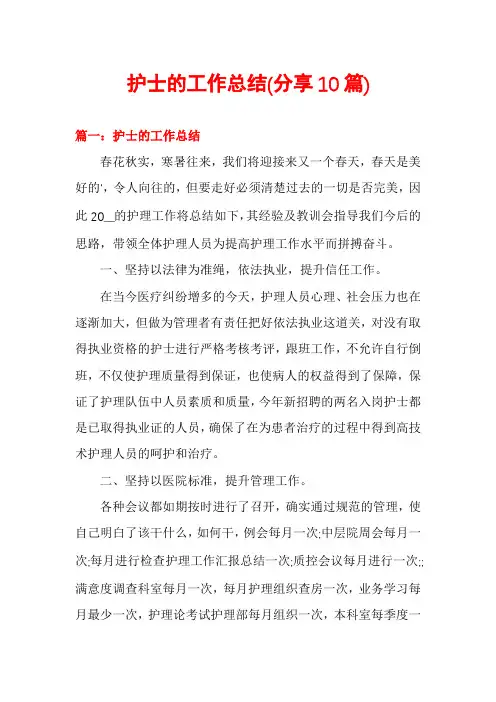 护士的工作总结(分享10篇)

篇一：护士的工作总结

春花秋实，寒暑往来，我们将迎接来又一个春天，春天是美好的，令人向往的，但要走好必须清楚过去的一切是否完美，因此20__的护理工作将总结如下，其经验及教训会指导我们今后的思路，带领全体护理人员为提高护理工作水平而拼搏奋斗。

一、坚持以法律为准绳，依法执业，提升信任工作。

在当今医疗纠纷增多的今天，护理人员心理、社会压力也在逐渐加大，但做为管理者有责任把好依法执业这道关，对没有取得执业资格的护士进行严格考核考评，跟班工作，不允许自行倒班，不仅使护理质量得到保证，也使病人的权益得到了保障，保证了护理队伍中人员素质和质量，今年新招聘的两名入岗护士都是已取得执业证的人员，确保了在为患者治疗的过程中得到高技术护理人员的呵护和治疗。

二、坚持以医院标准，提升管理工作。

各种会议都如期按时进行了召开，确实通过规范的管理，使自己明白了该干什么，如何干，例会每月一次;中层院周会每月一次;每月进行检查护理工作汇报总结一次;质控会议每月进行一次;;满意度调查科室每月一次，每月护理组织查房一次，业务学习每月最少一次，护理论考试护理部每月组织一次，本科室每季度一